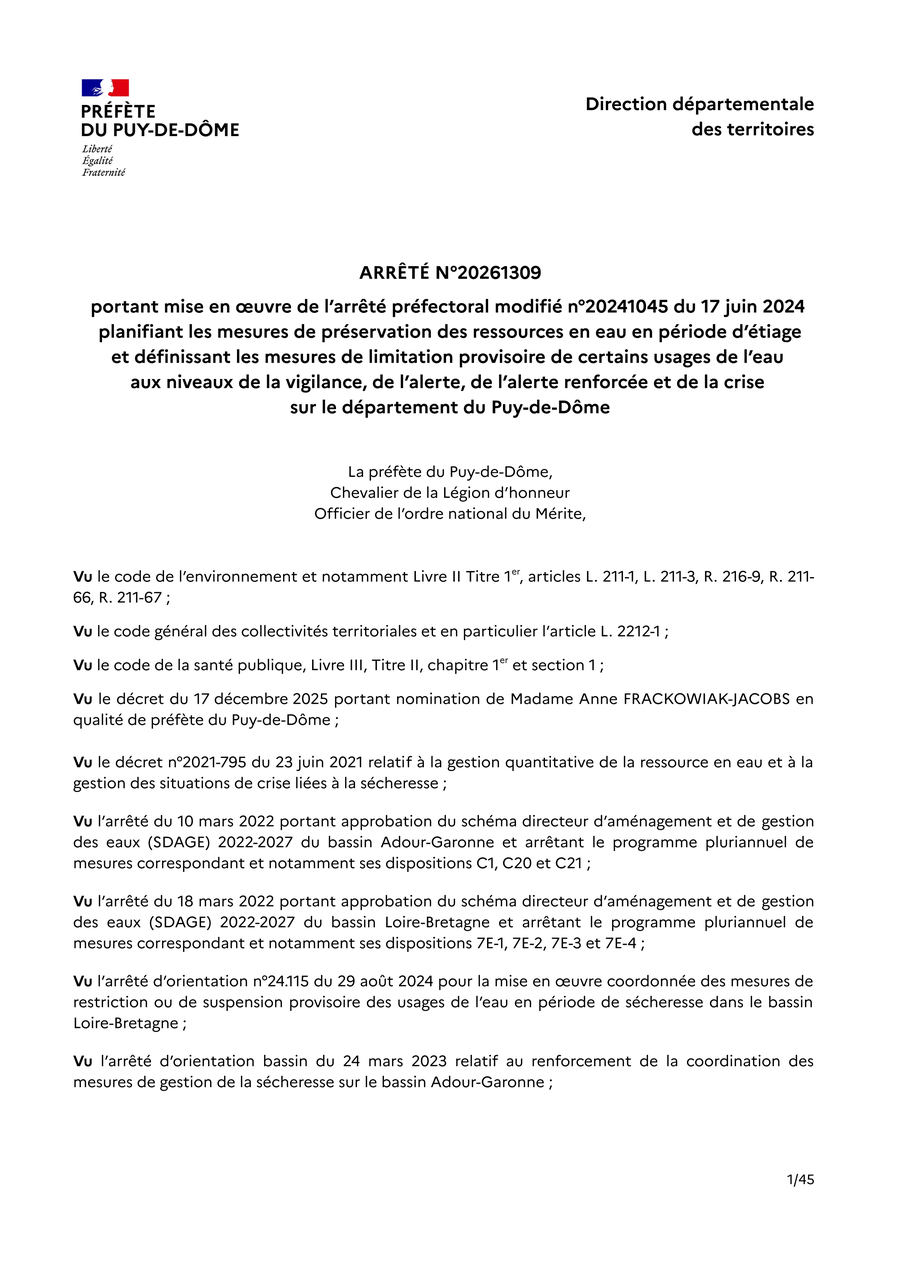 PRÉFÈTE
DU PUY-DE-DÔME
Liberté
Égalité
Fraternité

Direction départementale
des territoires

ARRÊTÉ N°20261309

portant mise en œuvre de l'arrêté préfectoral modifié n°20241045 du 17 juin 2024 planifiant les mesures de préservation des ressources en eau en période d'étiage et définissant les mesures de limitation provisoire de certains usages de l'eau aux niveaux de la vigilance, de l'alerte, de l'alerte renforcée et de la crise sur le département du Puy-de-Dôme

La préfète du Puy-de-Dôme,
Chevalier de la Légion d'honneur
Officier de l'ordre national du Mérite,

Vu le code de l'environnement et notamment Livre II Titre 1$^{er}$, articles L. 211-1, L. 211-3, R. 216-9, R. 211-66, R. 211-67 ;

Vu le code général des collectivités territoriales et en particulier l'article L. 2212-1 ;

Vu le code de la santé publique, Livre III, Titre II, chapitre 1$^{er}$ et section 1 ;

Vu le décret du 17 décembre 2025 portant nomination de Madame Anne FRACKOWIAK-JACOBS en qualité de préfète du Puy-de-Dôme ;

Vu le décret n°2021-795 du 23 juin 2021 relatif à la gestion quantitative de la ressource en eau et à la gestion des situations de crise liées à la sécheresse ;

Vu l'arrêté du 10 mars 2022 portant approbation du schéma directeur d'aménagement et de gestion des eaux (SDAGE) 2022-2027 du bassin Adour-Garonne et arrêtant le programme pluriannuel de mesures correspondant et notamment ses dispositions C1, C20 et C21 ;

Vu l'arrêté du 18 mars 2022 portant approbation du schéma directeur d'aménagement et de gestion des eaux (SDAGE) 2022-2027 du bassin Loire-Bretagne et arrêtant le programme pluriannuel de mesures correspondant et notamment ses dispositions 7E-1, 7E-2, 7E-3 et 7E-4 ;

Vu l'arrêté d'orientation n°24.115 du 29 août 2024 pour la mise en œuvre coordonnée des mesures de restriction ou de suspension provisoire des usages de l'eau en période de sécheresse dans le bassin Loire-Bretagne ;

Vu l'arrêté d'orientation bassin du 24 mars 2023 relatif au renforcement de la coordination des mesures de gestion de la sécheresse sur le bassin Adour-Garonne ;

1/45